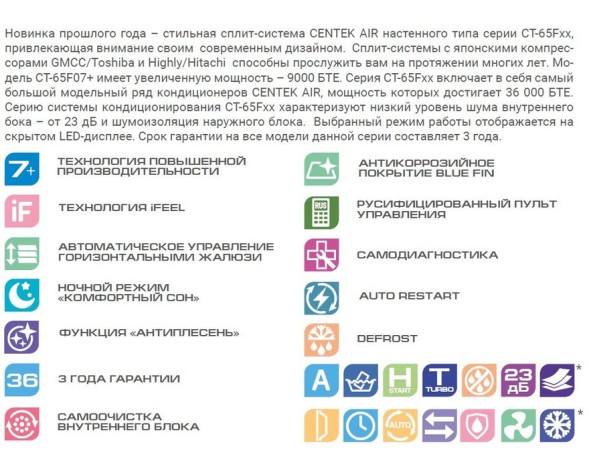 Новинка прошлого года – стильная сплит-система CENTEK AIR настенного типа серии CT-65Fxx, привлекающая внимание своим современным дизайном. Сплит-системы с японскими компрессорами GMCC/Toshiba и Highly/Hitachi способны прослужить вам на протяжении многих лет. Модель CT-65F07+ имеет увеличенную мощность – 9000 БТЕ. Серия CT-65Fxx включает в себя самый большой модельный ряд кондиционеров CENTEK AIR, мощность которых достигает 36 000 БТЕ. Серию системы кондиционирования CT-65Fxx характеризуют низкий уровень шума внутреннего бока – от 23 дБ и шумоизоляция наружного блока. Выбранный режим работы отображается на скрытом LED-дисплее. Срок гарантии на все модели данной серии составляет 3 года.

7+ ТЕХНОЛОГИЯ ПОВЫШЕННОЙ ПРОИЗВОДИТЕЛЬНОСТИ

iF ТЕХНОЛОГИЯ iFEEL

АВТОМАТИЧЕСКОЕ УПРАВЛЕНИЕ ГОРИЗОНТАЛЬНЫМИ ЖАЛЮЗИ

НОЧНОЙ РЕЖИМ «КОМФОРТНЫЙ СОН»

ФУНКЦИЯ «АНТИПЛЕСЕНЬ»

36 3 ГОДА ГАРАНТИИ

САМООЧИСТКА ВНУТРЕННЕГО БЛОКА

АНТИКОРРОЗИЙНОЕ ПОКРЫТИЕ BLUE FIN

RUS РУСИФИЦИРОВАННЫЙ ПУЛЬТ УПРАВЛЕНИЯ

САМОДИАГНОСТИКА

AUTO RESTART

DEFROST

A H START T TURBO 23 дБ *

AUTO *